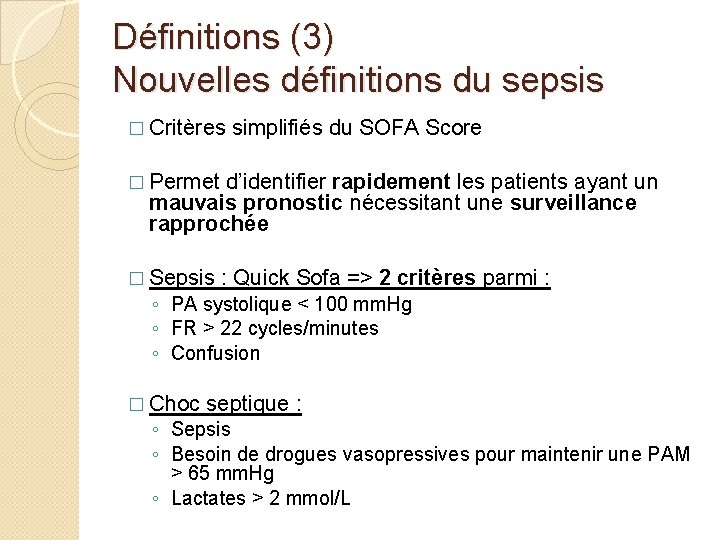 Définitions (3)
Nouvelles définitions du sepsis

□ Critères simplifiés du SOFA Score

□ Permet d'identifier rapidement les patients ayant un mauvais pronostic nécessitant une surveillance rapprochée

□ Sepsis : Quick Sofa => 2 critères parmi :
◦ PA systolique < 100 mmHg
◦ FR > 22 cycles/minutes
◦ Confusion

□ Choc septique :
◦ Sepsis
◦ Besoin de drogues vasopressives pour maintenir une PAM > 65 mmHg
◦ Lactates > 2 mmol/L